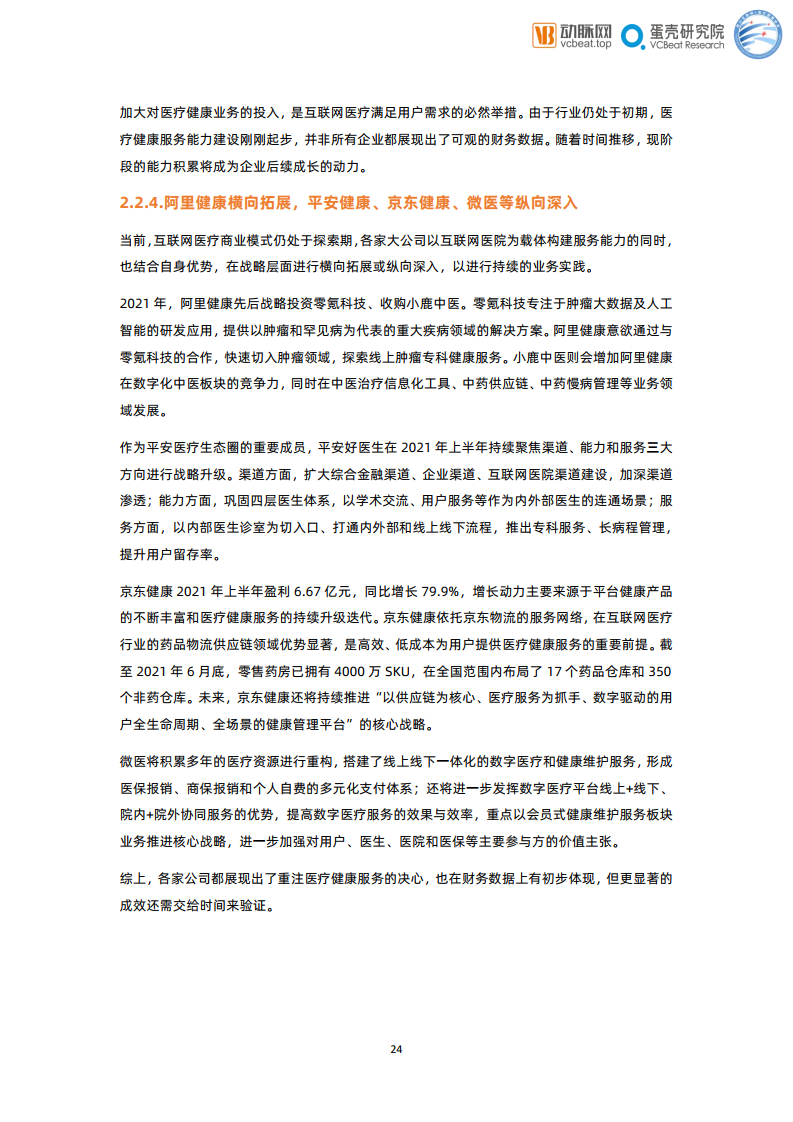 动脉网 vcbeat.top 蛋壳研究院 VCBeat Research

加大对医疗健康业务的投入，是互联网医疗满足用户需求的必然举措。由于行业仍处于初期，医疗健康服务能力建设刚刚起步，并非所有企业都展现出了可观的财务数据。随着时间推移，现阶段的能力积累将成为企业后续成长的动力。

2.2.4.阿里健康横向拓展，平安健康、京东健康、微医等纵向深入

当前，互联网医疗商业模式仍处于探索期，各家大公司以互联网医院为载体构建服务能力的同时，也结合自身优势，在战略层面进行横向拓展或纵向深入，以进行持续的业务实践。

2021 年，阿里健康先后战略投资零氪科技、收购小鹿中医。零氪科技专注于肿瘤大数据及人工智能的研发应用，提供以肿瘤和罕见病为代表的重大疾病领域的解决方案。阿里健康意欲通过与零氪科技的合作，快速切入肿瘤领域，探索线上肿瘤专科健康服务。小鹿中医则会增加阿里健康在数字化中医板块的竞争力，同时在中医治疗信息化工具、中药供应链、中药慢病管理等业务领域发展。

作为平安医疗生态圈的重要成员，平安好医生在 2021 年上半年持续聚焦渠道、能力和服务三大方向进行战略升级。渠道方面，扩大综合金融渠道、企业渠道、互联网医院渠道建设，加深渠道渗透；能力方面，巩固四层医生体系，以学术交流、用户服务等作为内外部医生的连通场景；服务方面，以内部医生诊室为切入口、打通内外部和线上线下流程，推出专科服务、长病程管理，提升用户留存率。

京东健康 2021 年上半年盈利 6.67 亿元，同比增长 79.9%，增长动力主要来源于平台健康产品的不断丰富和医疗健康服务的持续升级迭代。京东健康依托京东物流的服务网络，在互联网医疗行业的药品物流供应链领域优势显著，是高效、低成本为用户提供医疗健康服务的重要前提。截至 2021 年 6 月底，零售药房已拥有 4000 万 SKU，在全国范围内布局了 17 个药品仓库和 350 个非药仓库。未来，京东健康还将持续推进“以供应链为核心、医疗服务为抓手、数字驱动的用户全生命周期、全场景的健康管理平台”的核心战略。

微医将积累多年的医疗资源进行重构，搭建了线上线下一体化的数字医疗和健康维护服务，形成医保报销、商保报销和个人自费的多元化支付体系；还将进一步发挥数字医疗平台线上+线下、院内+院外协同服务的优势，提高数字医疗服务的效果与效率，重点以会员式健康维护服务板块业务推进核心战略，进一步加强对用户、医生、医院和医保等主要参与方的价值主张。

综上，各家公司都展现出了重注医疗健康服务的决心，也在财务数据上有初步体现，但更显著的成效还需交给时间来验证。

24